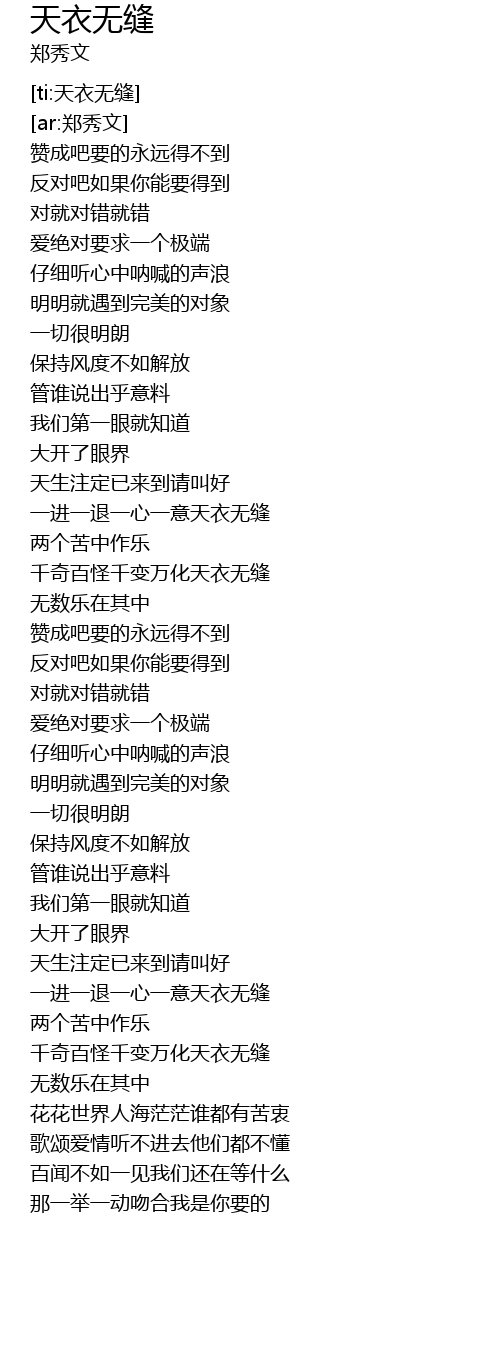 天衣无缝
郑秀文

[ti:天衣无缝]
[ar:郑秀文]
赞成吧要的永远得不到
反对吧如果你能要得到
对就对错就错
爱绝对要求一个极端
仔细听心中呐喊的声浪
明明就遇到完美的对象
一切很明朗
保持风度不如解放
管谁说出乎意料
我们第一眼就知道
大开了眼界
天生注定已来到请叫好
一进一退一心一意天衣无缝
两个苦中作乐
千奇百怪千变万化天衣无缝
无数乐在其中
赞成吧要的永远得不到
反对吧如果你能要得到
对就对错就错
爱绝对要求一个极端
仔细听心中呐喊的声浪
明明就遇到完美的对象
一切很明朗
保持风度不如解放
管谁说出乎意料
我们第一眼就知道
大开了眼界
天生注定已来到请叫好
一进一退一心一意天衣无缝
两个苦中作乐
千奇百怪千变万化天衣无缝
无数乐在其中
花花世界人海茫茫谁都有苦衷
歌颂爱情听不进去他们都不懂
百闻不如一见我们还在等什么
那一举一动吻合我是你要的